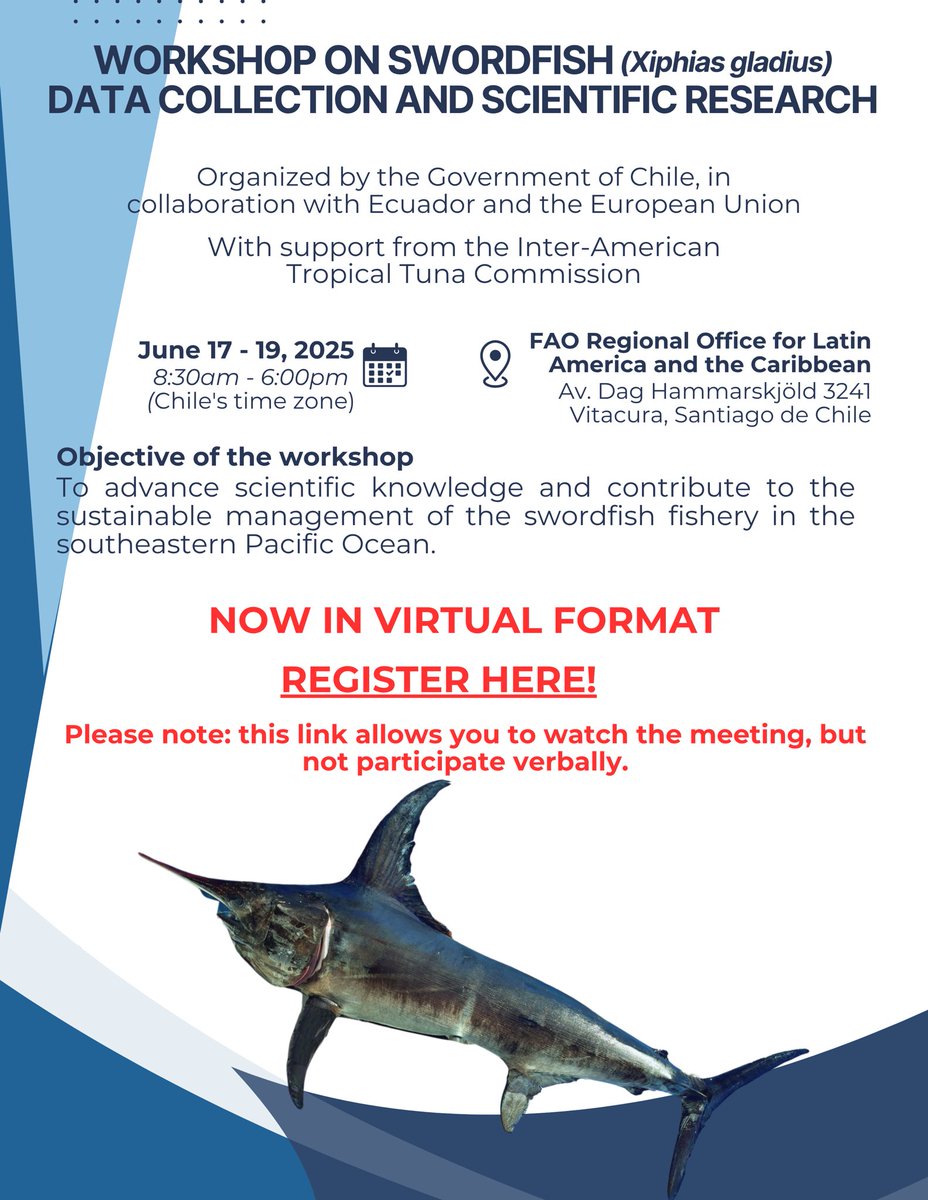 WORKSHOP ON SWORDFISH (Xiphias gladius)
DATA COLLECTION AND SCIENTIFIC RESEARCH

Organized by the Government of Chile, in collaboration with Ecuador and the European Union

With support from the Inter-American Tropical Tuna Commission

June 17 - 19, 2025
8:30am - 6:00pm
(Chile's time zone)

FAO Regional Office for Latin America and the Caribbean
Av. Dag Hammarskjöld 3241
Vitacura, Santiago de Chile

Objective of the workshop
To advance scientific knowledge and contribute to the sustainable management of the swordfish fishery in the southeastern Pacific Ocean.

NOW IN VIRTUAL FORMAT

REGISTER HERE!

Please note: this link allows you to watch the meeting, but not participate verbally.